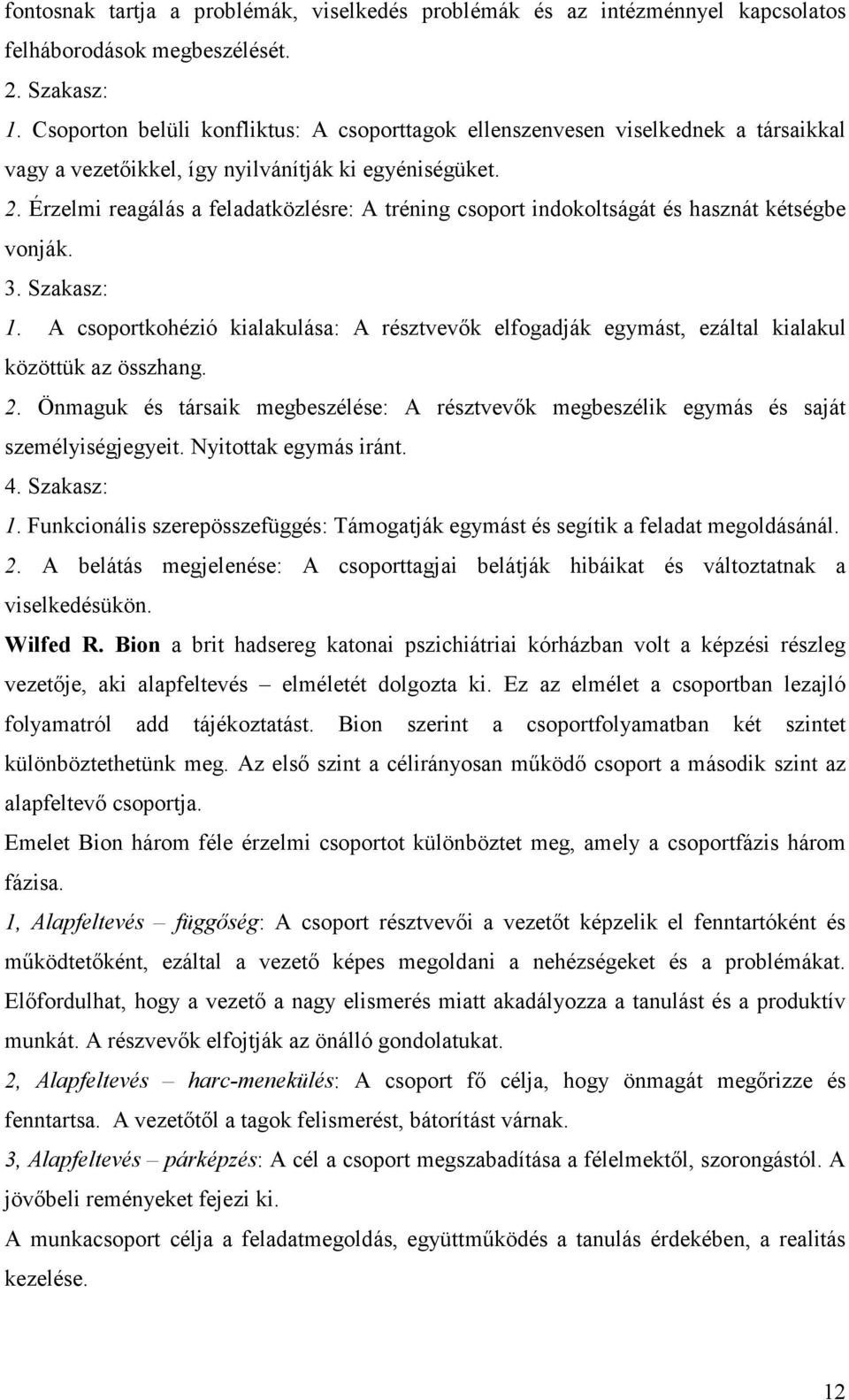 fontosnak tartja a problémák, viselkedés problémák és az intézménnyel kapcsolatos felháborodások megbeszélését.

2. Szakasz:

1. Csoporton belüli konfliktus: A csoporttagok ellenszenvesen viselkednek a társaikkal vagy a vezetőikkel, így nyilvánítják ki egyéniségüket.

2. Érzelmi reagálás a feladatközlésre: A tréning csoport indokoltságát és hasznát kétségbe vonják.

3. Szakasz:

1. A csoportkohézió kialakulása: A résztvevők elfogadják egymást, ezáltal kialakul közöttük az összhang.

2. Önmaguk és társaik megbeszélése: A résztvevők megbeszélik egymás és saját személyiségjegyeit. Nyitottak egymás iránt.

4. Szakasz:

1. Funkcionális szerepösszefüggés: Támogatják egymást és segítik a feladat megoldásánál.

2. A belátás megjelenése: A csoporttagjai belátják hibáikat és változtatnak a viselkedésükön.

Wilfed R. Bion a brit hadsereg katonai pszichiátriai kórházban volt a képzési részleg vezetője, aki alapfeltevés – elméletét dolgozta ki. Ez az elmélet a csoportban lezajló folyamatról add tájékoztatást. Bion szerint a csoportfolyamatban két szintet különböztethetünk meg. Az első szint a célirányosan működő csoport a második szint az alapfeltevő csoportja.

Emelet Bion három féle érzelmi csoportot különböztet meg, amely a csoportfázis három fázisa.

1, Alapfeltevés – függőség: A csoport résztvevői a vezetőt képzelik el fenntartóként és működtetőként, ezáltal a vezető képes megoldani a nehézségeket és a problémákat. Előfordulhat, hogy a vezető a nagy elismerés miatt akadályozza a tanulást és a produktív munkát. A részvevők elfojtják az önálló gondolatukat.

2, Alapfeltevés – harc-menekülés: A csoport fő célja, hogy önmagát megőrizze és fenntartsa. A vezetőtől a tagok felismerést, bátorítást várnak.

3, Alapfeltevés – párképzés: A cél a csoport megszabadítása a félelmektől, szorongástól. A jövőbeli reményeket fejezi ki.

A munkacsoport célja a feladatmegoldás, együttműködés a tanulás érdekében, a realitás kezelése.

12